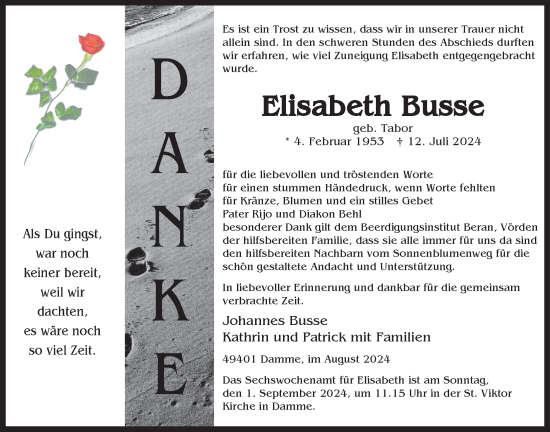 Als Du gingst,
war noch
keiner bereit,
weil wir
dachten,
es wäre noch
so viel Zeit.

DANKE

Es ist ein Trost zu wissen, dass wir in unserer Trauer nicht allein sind. In den schweren Stunden des Abschieds durften wir erfahren, wie viel Zuneigung Elisabeth entgegengebracht wurde.

Elisabeth Busse
geb. Tabor
* 4. Februar 1953 † 12. Juli 2024

für die liebevollen und tröstenden Worte
für einen stummen Händedruck, wenn Worte fehlten
für Kränze, Blumen und ein stilles Gebet
Pater Rijo und Diakon Behl
besonderer Dank gilt dem Beerdigungsinstitut Beran, Vörden
der hilfsbereiten Familie, dass sie alle immer für uns da sind
den hilfsbereiten Nachbarn vom Sonnenblumenweg für die schön gestaltete Andacht und Unterstützung.

In liebevoller Erinnerung und dankbar für die gemeinsam verbrachte Zeit.

Johannes Busse
Kathrin und Patrick mit Familien

49401 Damme, im August 2024

Das Sechswochenamt für Elisabeth ist am Sonntag, den 1. September 2024, um 11.15 Uhr in der St. Viktor Kirche in Damme.